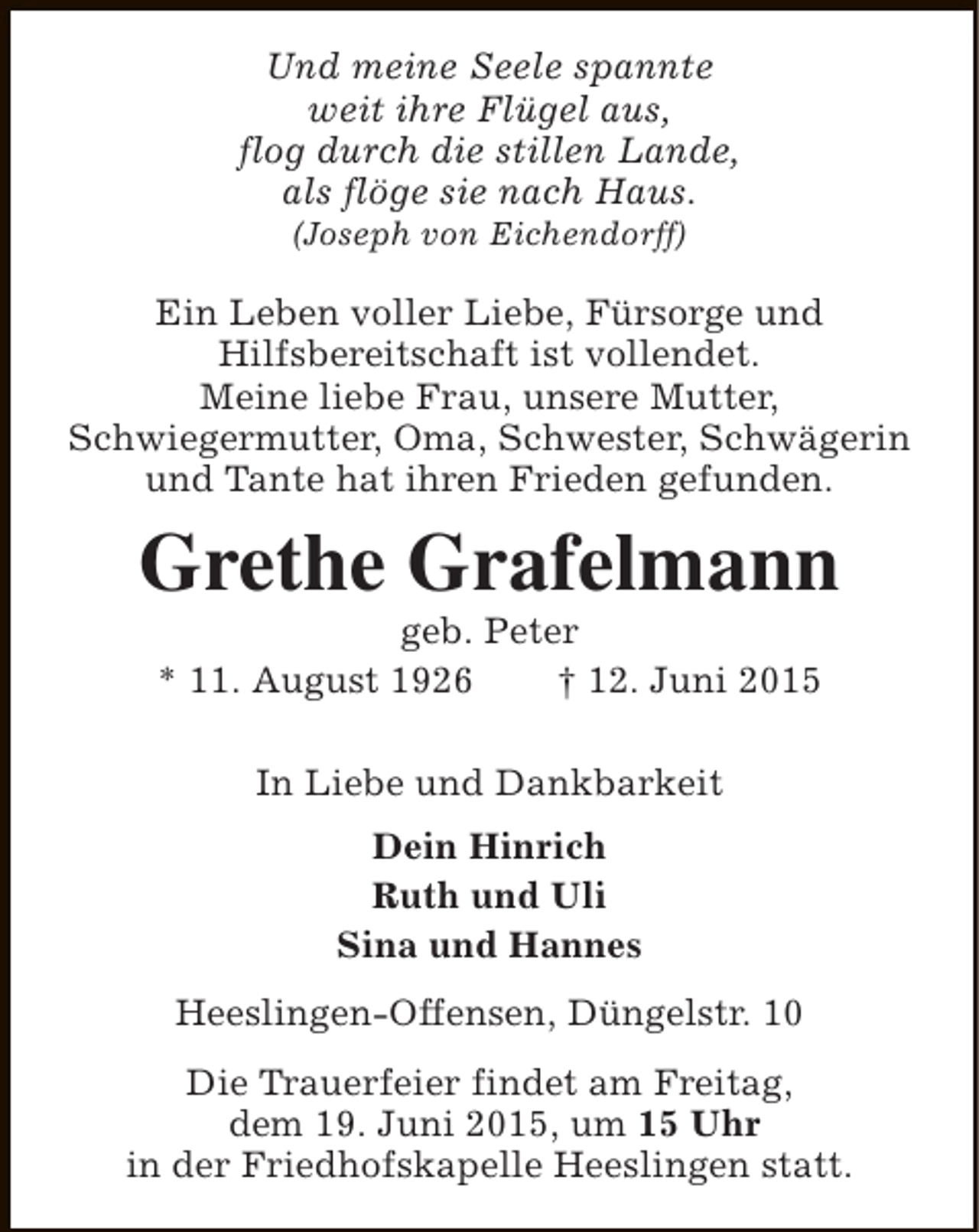 Und meine Seele spannte
weit ihre Flügel aus,
flog durch die stillen Lande,
als flöge sie nach Haus.
(Joseph von Eichendorff)

Ein Leben voller Liebe, Fürsorge und Hilfsbereitschaft ist vollendet. Meine liebe Frau, unsere Mutter, Schwiegermutter, Oma, Schwester, Schwägerin und Tante hat ihren Frieden gefunden.

Grethe Grafelmann

geb. Peter

* 11. August 1926 † 12. Juni 2015

In Liebe und Dankbarkeit

Dein Hinrich
Ruth und Uli
Sina und Hannes

Heeslingen-Offensen, Düngelstr. 10

Die Trauerfeier findet am Freitag, dem 19. Juni 2015, um 15 Uhr in der Friedhofskapelle Heeslingen statt.